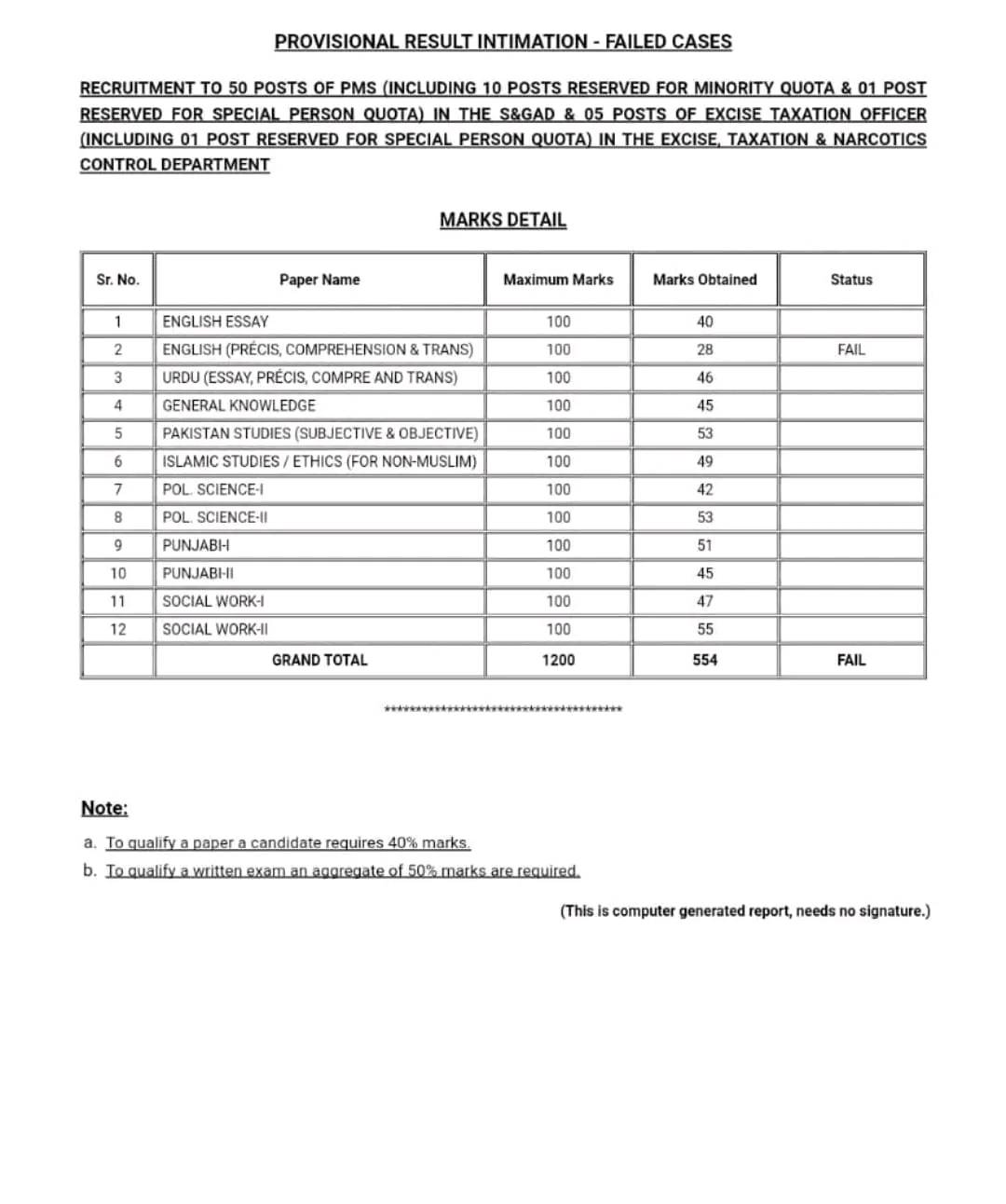 PROVISIONAL RESULT INTIMATION - FAILED CASES

RECRUITMENT TO 50 POSTS OF PMS (INCLUDING 10 POSTS RESERVED FOR MINORITY QUOTA & 01 POST RESERVED FOR SPECIAL PERSON QUOTA) IN THE S&GAD & 05 POSTS OF EXCISE TAXATION OFFICER (INCLUDING 01 POST RESERVED FOR SPECIAL PERSON QUOTA) IN THE EXCISE, TAXATION & NARCOTICS CONTROL DEPARTMENT

MARKS DETAIL

| Sr. No. | Paper Name | Maximum Marks | Marks Obtained | Status |
|---|---|---|---|---|
| 1 | ENGLISH ESSAY | 100 | 40 | |
| 2 | ENGLISH (PRÉCIS, COMPREHENSION & TRANS) | 100 | 28 | FAIL |
| 3 | URDU (ESSAY, PRÉCIS, COMPRE AND TRANS) | 100 | 46 | |
| 4 | GENERAL KNOWLEDGE | 100 | 45 | |
| 5 | PAKISTAN STUDIES (SUBJECTIVE & OBJECTIVE) | 100 | 53 | |
| 6 | ISLAMIC STUDIES / ETHICS (FOR NON-MUSLIM) | 100 | 49 | |
| 7 | POL. SCIENCE-I | 100 | 42 | |
| 8 | POL. SCIENCE-II | 100 | 53 | |
| 9 | PUNJABI-I | 100 | 51 | |
| 10 | PUNJABI-II | 100 | 45 | |
| 11 | SOCIAL WORK-I | 100 | 47 | |
| 12 | SOCIAL WORK-II | 100 | 55 | |
| | GRAND TOTAL | 1200 | 554 | FAIL |

****************************************

Note:

a. To qualify a paper a candidate requires 40% marks.
b. To qualify a written exam an aggregate of 50% marks are required.

(This is computer generated report, needs no signature.)